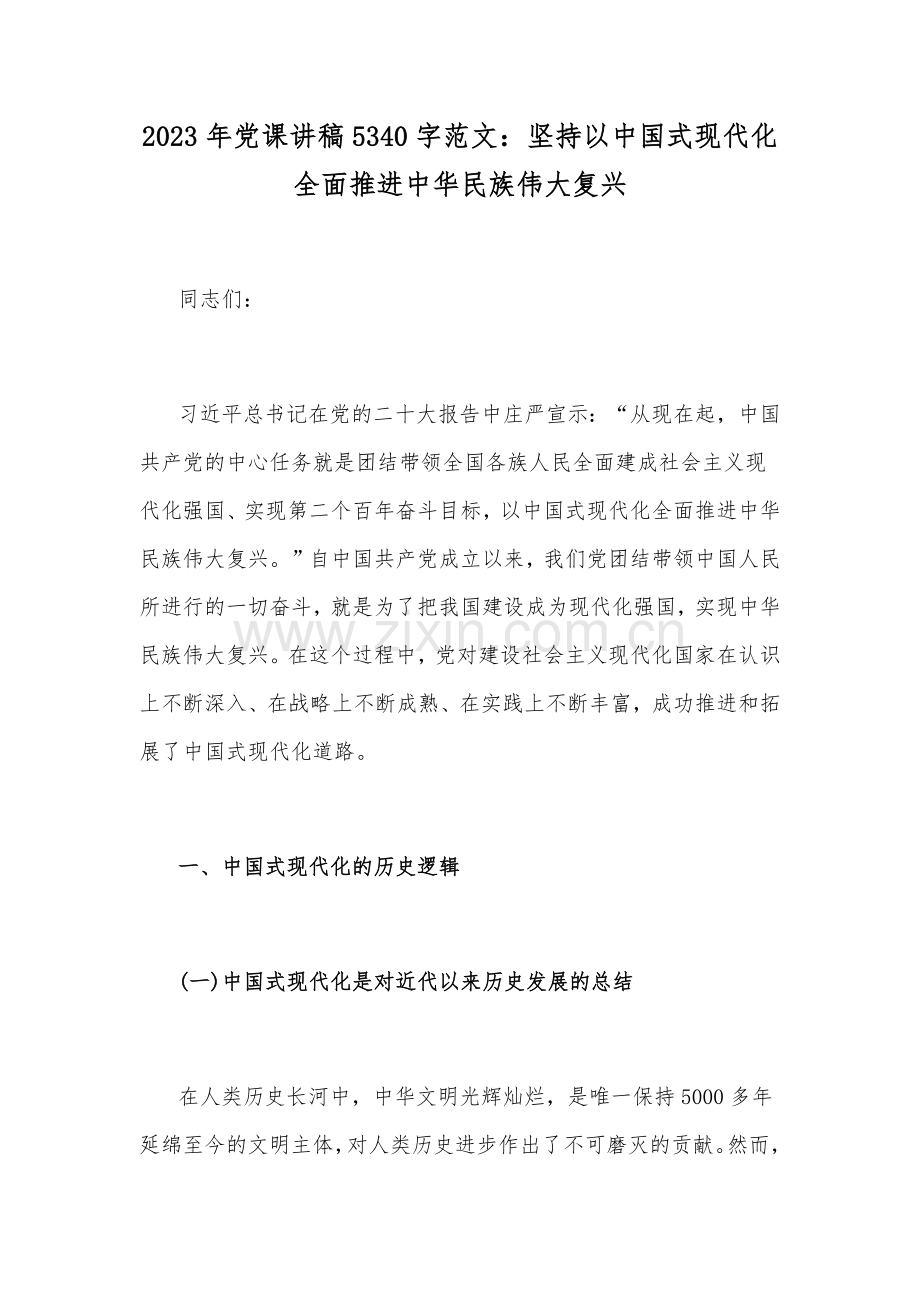 2023年党课讲稿5340字范文：坚持以中国式现代化全面推进中华民族伟大复兴

同志们：

习近平总书记在党的二十大报告中庄严宣示：“从现在起，中国共产党的中心任务就是团结带领全国各族人民全面建成社会主义现代化强国、实现第二个百年奋斗目标，以中国式现代化全面推进中华民族伟大复兴。”自中国共产党成立以来，我们党团结带领中国人民所进行的一切奋斗，就是为了把我国建设成为现代化强国，实现中华民族伟大复兴。在这个过程中，党对建设社会主义现代化国家在认识上不断深入、在战略上不断成熟、在实践上不断丰富，成功推进和拓展了中国式现代化道路。

一、中国式现代化的历史逻辑

(一)中国式现代化是对近代以来历史发展的总结

在人类历史长河中，中华文明光辉灿烂，是唯一保持5000多年延绵至今的文明主体，对人类历史进步作出了不可磨灭的贡献。然而，

www.zixin.com.cn